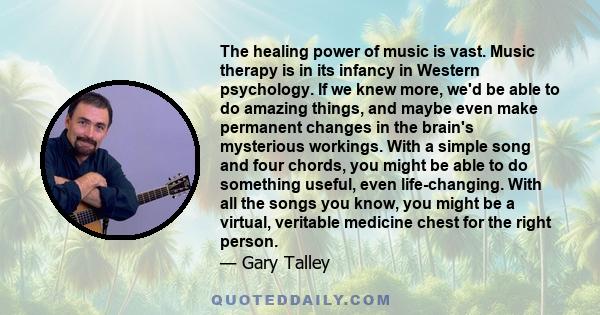 The healing power of music is vast. Music therapy is in its infancy in Western psychology. If we knew more, we'd be able to do amazing things, and maybe even make permanent changes in the brain's mysterious workings. With a simple song and four chords, you might be able to do something useful, even life-changing. With all the songs you know, you might be a virtual, veritable medicine chest for the right person.
— Gary Talley

QUOTEDDAILY.COM